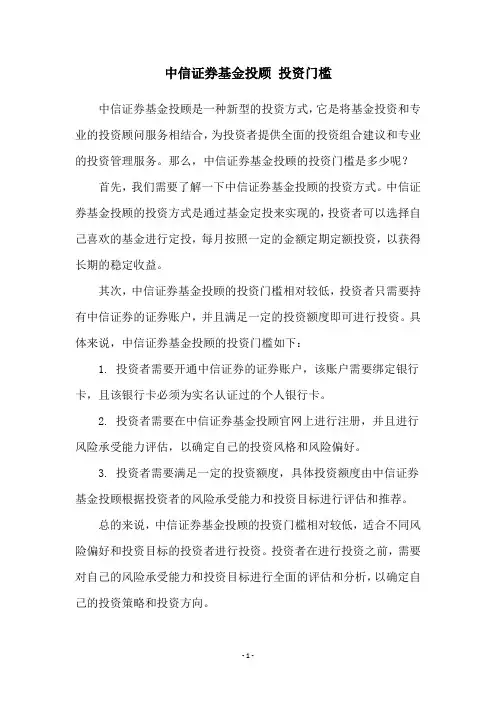 中信证券基金投顾 投资门槛

中信证券基金投顾是一种新型的投资方式，它是将基金投资和专业的投资顾问服务相结合，为投资者提供全面的投资组合建议和专业的投资管理服务。那么，中信证券基金投顾的投资门槛是多少呢？

首先，我们需要了解一下中信证券基金投顾的投资方式。中信证券基金投顾的投资方式是通过基金定投来实现的，投资者可以选择自己喜欢的基金进行定投，每月按照一定的金额定期定额投资，以获得长期的稳定收益。

其次，中信证券基金投顾的投资门槛相对较低，投资者只需要持有中信证券的证券账户，并且满足一定的投资额度即可进行投资。具体来说，中信证券基金投顾的投资门槛如下：

1. 投资者需要开通中信证券的证券账户，该账户需要绑定银行卡，且该银行卡必须为实名认证过的个人银行卡。

2. 投资者需要在中信证券基金投顾官网上进行注册，并且进行风险承受能力评估，以确定自己的投资风格和风险偏好。

3. 投资者需要满足一定的投资额度，具体投资额度由中信证券基金投顾根据投资者的风险承受能力和投资目标进行评估和推荐。

总的来说，中信证券基金投顾的投资门槛相对较低，适合不同风险偏好和投资目标的投资者进行投资。投资者在进行投资之前，需要对自己的风险承受能力和投资目标进行全面的评估和分析，以确定自己的投资策略和投资方向。

- 1 -